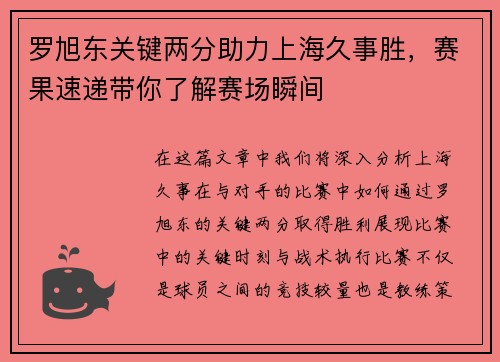 罗旭东关键两分助力上海久事胜，赛果速递带你了解赛场瞬间

在这篇文章中我们将深入分析上海久事在与对手的比赛中如何通过罗旭东的关键两分取得胜利展现比赛中的关键时刻与战术执行比赛不仅是球员之间的竞技较量也是教练策